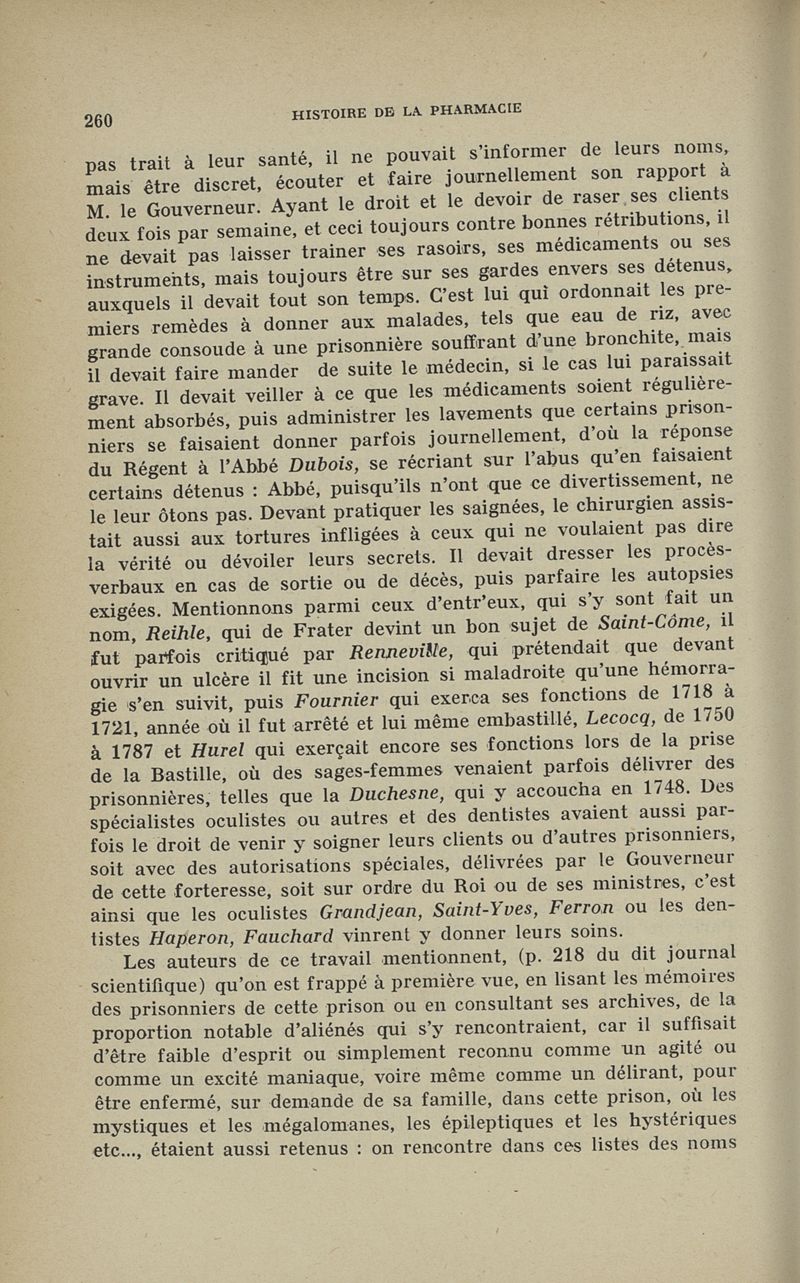 260 HISTOIRE DE LA PHARMACIE

pas trait à leur santé, il ne pouvait s'informer de leurs noms, mais être discret, écouter et faire journellement son rapport à M. le Gouverneur. Ayant le droit et le devoir de raser ses clients deux fois par semaine, et ceci toujours contre bonnes rétributions, il ne devait pas laisser trainer ses rasoirs, ses médicaments ou ses instruments, mais toujours être sur ses gardes envers ses détenus, auxquels il devait tout son temps. C'est lui qui ordonnait les premiers remèdes à donner aux malades, tels que eau de riz, avec grande consoude à une prisonnière souffrant d'une bronchite, mais il devait faire mander de suite le médecin, si le cas lui paraissait grave. Il devait veiller à ce que les médicaments soient régulièrement absorbés, puis administrer les lavements que certains prisonniers se faisaient donner parfois journellement, d'où la réponse du Régent à l'Abbé Dubois, se récriant sur l'abus qu'en faisaient certains détenus : Abbé, puisqu'ils n'ont que ce divertissement, ne le leur ôtons pas. Devant pratiquer les saignées, le chirurgien assistait aussi aux tortures infligées à ceux qui ne voulaient pas dire la vérité ou dévoiler leurs secrets. Il devait dresser les procès-verbaux en cas de sortie ou de décès, puis parfaire les autopsies exigées. Mentionnons parmi ceux d'entr'eux, qui s'y sont fait un nom, Reihle, qui de Frater devint un bon sujet de Saint-Côme, il fut parfois critiqué par Renneville, qui prétendait que devant ouvrir un ulcère il fit une incision si maladroite qu'une hémorragie s'en suivit, puis Fournier qui exerca ses fonctions de 1718 à 1721, année où il fut arrêté et lui même embastillé, Lecocq, de 1750 à 1787 et Hurel qui exerçait encore ses fonctions lors de la prise de la Bastille, où des sages-femmes venaient parfois délivrer des prisonnières, telles que la Duchesne, qui y accoucha en 1748. Des spécialistes oculistes ou autres et des dentistes avaient aussi parfois le droit de venir y soigner leurs clients ou d'autres prisonniers, soit avec des autorisations spéciales, délivrées par le Gouverneur de cette forteresse, soit sur ordre du Roi ou de ses ministres, c'est ainsi que les oculistes Grandjean, Saint-Yves, Ferron ou les dentistes Haperon, Fauchard vinrent y donner leurs soins.

Les auteurs de ce travail mentionnent, (p. 218 du dit journal scientifique) qu'on est frappé à première vue, en lisant les mémoires des prisonniers de cette prison ou en consultant ses archives, de la proportion notable d'aliénés qui s'y rencontraient, car il suffisait d'être faible d'esprit ou simplement reconnu comme un agité ou comme un excité maniaque, voire même comme un délirant, pour être enfermé, sur demande de sa famille, dans cette prison, où les mystiques et les mégalomanes, les épileptiques et les hystériques etc..., étaient aussi retenus : on rencontre dans ces listes des noms